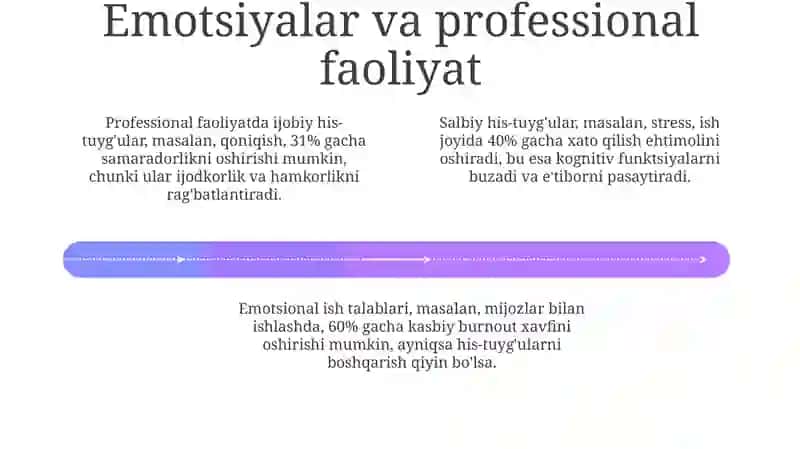 Emotsiyalar va professional faoliyat

Professional faoliyatda ijobiy his-tuyg'ular, masalan, qoniqish, 31% gacha samaradorlikni oshirishi mumkin, chunki ular ijodkorlik va hamkorlikni rag'batlantiradi.

Salbiy his-tuyg'ular, masalan, stress, ish joyida 40% gacha xato qilish ehtimolini oshiradi, bu esa kognitiv funktsiyalarni buzadi va e'tiborni pasaytiradi.

Emotsional ish talablari, masalan, mijozlar bilan ishlashda, 60% gacha kasbiy burnout xavfini oshirishi mumkin, ayniqsa his-tuyg'ularni boshqarish qiyin bo'lsa.